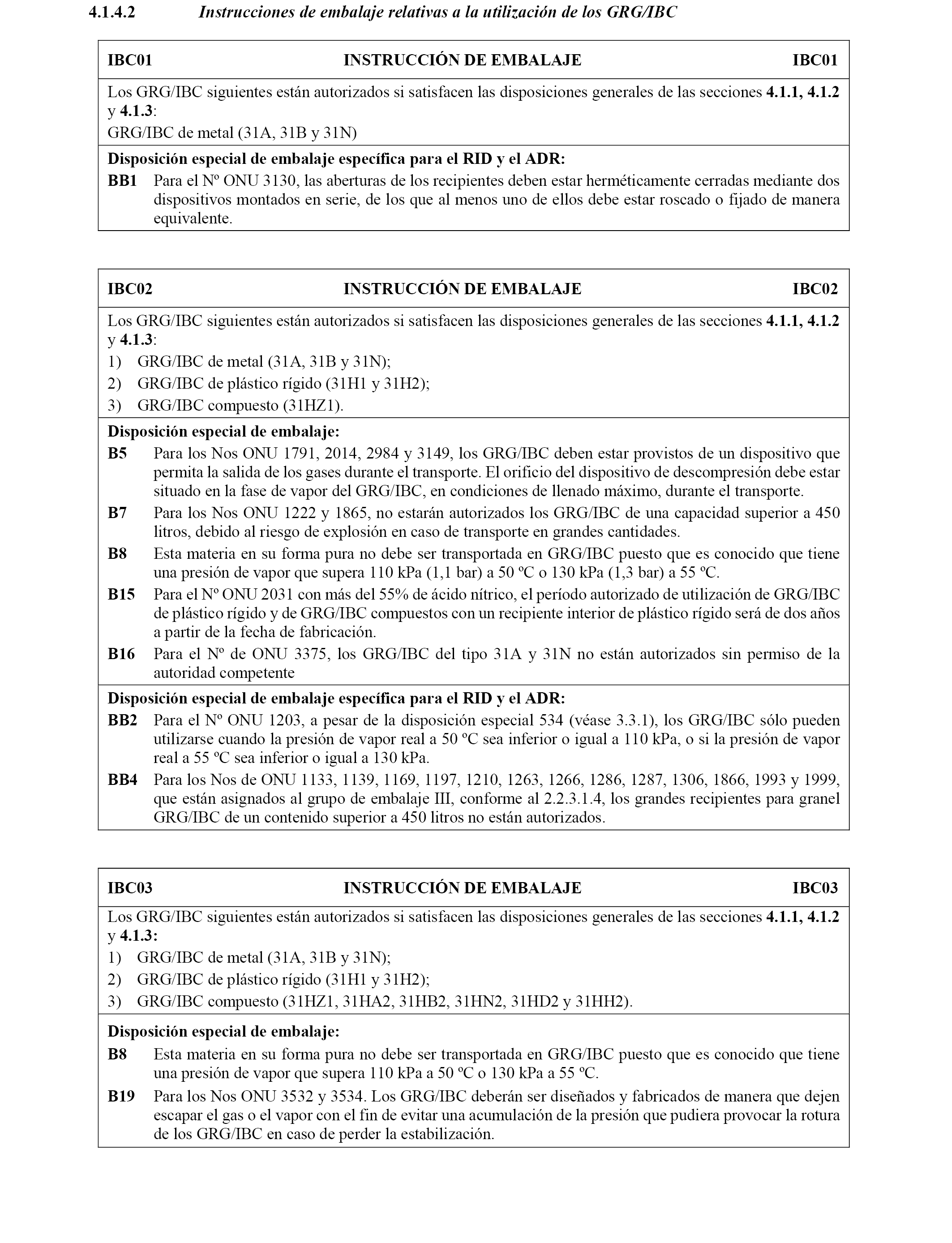 4.1.4.2 Instrucciones de embalaje relativas a la utilización de los GRG/IBC

IBC01 INSTRUCCIÓN DE EMBALAJE IBC01

Los GRG/IBC siguientes están autorizados si satisfacen las disposiciones generales de las secciones 4.1.1, 4.1.2 y 4.1.3:
GRG/IBC de metal (31A, 31B y 31N)

Disposición especial de embalaje específica para el RID y el ADR:
BB1 Para el Nº ONU 3130, las aberturas de los recipientes deben estar herméticamente cerradas mediante dos dispositivos montados en serie, de los que al menos uno de ellos debe estar roscado o fijado de manera equivalente.

IBC02 INSTRUCCIÓN DE EMBALAJE IBC02

Los GRG/IBC siguientes están autorizados si satisfacen las disposiciones generales de las secciones 4.1.1, 4.1.2 y 4.1.3:
1) GRG/IBC de metal (31A, 31B y 31N);
2) GRG/IBC de plástico rígido (31H1 y 31H2);
3) GRG/IBC compuesto (31HZ1).

Disposición especial de embalaje:
B5 Para los Nos ONU 1791, 2014, 2984 y 3149, los GRG/IBC deben estar provistos de un dispositivo que permita la salida de los gases durante el transporte. El orificio del dispositivo de descompresión debe estar situado en la fase de vapor del GRG/IBC, en condiciones de llenado máximo, durante el transporte.
B7 Para los Nos ONU 1222 y 1865, no estarán autorizados los GRG/IBC de una capacidad superior a 450 litros, debido al riesgo de explosión en caso de transporte en grandes cantidades.
B8 Esta materia en su forma pura no debe ser transportada en GRG/IBC puesto que es conocido que tiene una presión de vapor que supera 110 kPa (1,1 bar) a 50 ºC o 130 kPa (1,3 bar) a 55 ºC.
B15 Para el Nº ONU 2031 con más del 55% de ácido nítrico, el período autorizado de utilización de GRG/IBC de plástico rígido y de GRG/IBC compuestos con un recipiente interior de plástico rígido será de dos años a partir de la fecha de fabricación.
B16 Para el Nº de ONU 3375, los GRG/IBC del tipo 31A y 31N no están autorizados sin permiso de la autoridad competente

Disposición especial de embalaje específica para el RID y el ADR:
BB2 Para el Nº ONU 1203, a pesar de la disposición especial 534 (véase 3.3.1), los GRG/IBC sólo pueden utilizarse cuando la presión de vapor real a 50 ºC sea inferior o igual a 110 kPa, o si la presión de vapor real a 55 ºC sea inferior o igual a 130 kPa.
BB4 Para los Nos de ONU 1133, 1139, 1169, 1197, 1210, 1263, 1266, 1286, 1287, 1306, 1866, 1993 y 1999, que están asignados al grupo de embalaje III, conforme al 2.2.3.1.4, los grandes recipientes para granel GRG/IBC de un contenido superior a 450 litros no están autorizados.

IBC03 INSTRUCCIÓN DE EMBALAJE IBC03

Los GRG/IBC siguientes están autorizados si satisfacen las disposiciones generales de las secciones 4.1.1, 4.1.2 y 4.1.3:
1) GRG/IBC de metal (31A, 31B y 31N);
2) GRG/IBC de plástico rígido (31H1 y 31H2);
3) GRG/IBC compuesto (31HZ1, 31HA2, 31HB2, 31HN2, 31HD2 y 31HH2).

Disposición especial de embalaje:
B8 Esta materia en su forma pura no debe ser transportada en GRG/IBC puesto que es conocido que tiene una presión de vapor que supera 110 kPa a 50 ºC o 130 kPa a 55 ºC.
B19 Para los Nos ONU 3532 y 3534. Los GRG/IBC deberán ser diseñados y fabricados de manera que dejen escapar el gas o el vapor con el fin de evitar una acumulación de la presión que pudiera provocar la rotura de los GRG/IBC en caso de perder la estabilización.